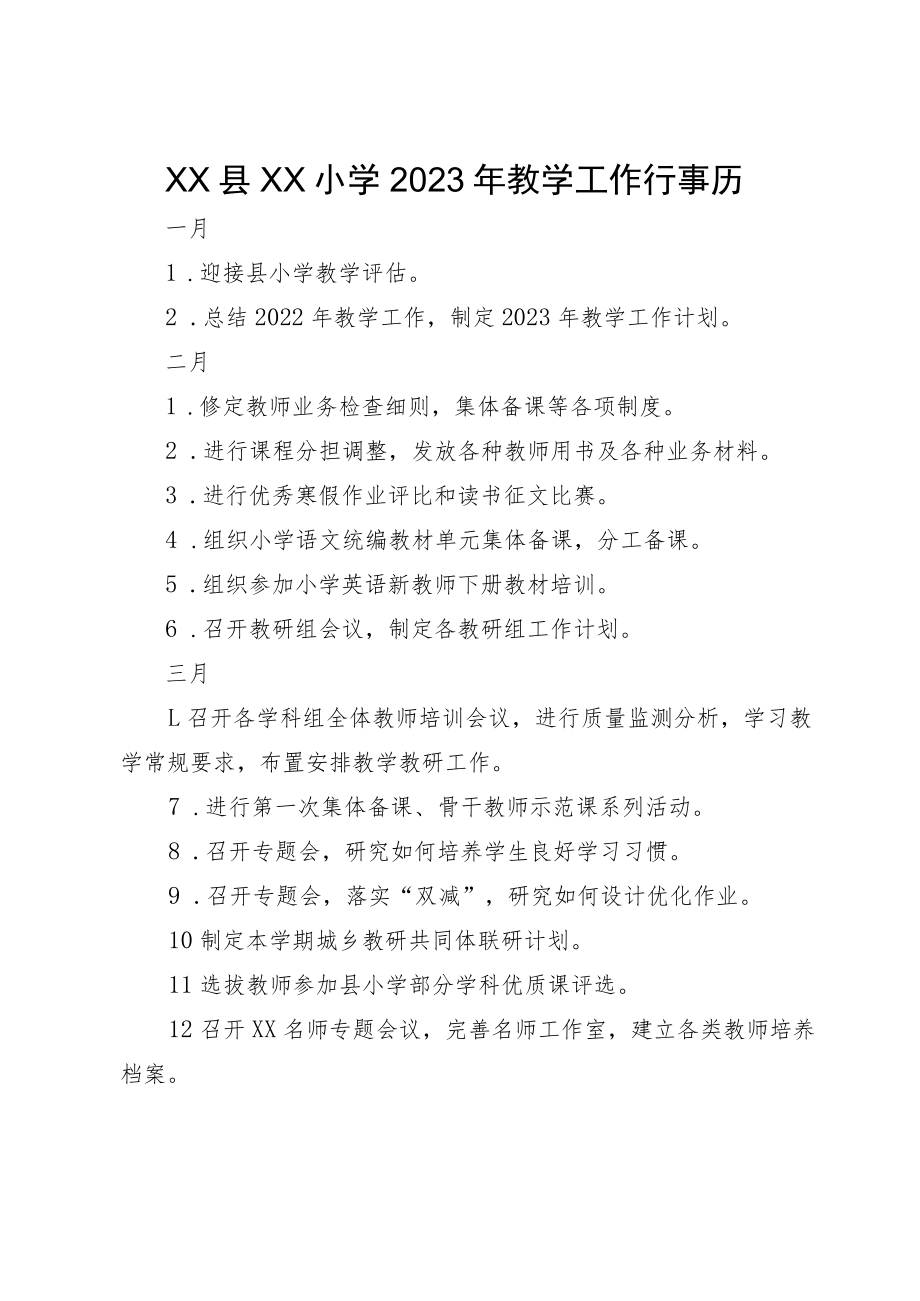 XX县XX小学2023年教学工作行事历

一月

1．迎接县小学教学评估。

2．总结2022年教学工作，制定2023年教学工作计划。

二月

1．修定教师业务检查细则，集体备课等各项制度。

2．进行课程分担调整，发放各种教师用书及各种业务材料。

3．进行优秀寒假作业评比和读书征文比赛。

4．组织小学语文统编教材单元集体备课，分工备课。

5．组织参加小学英语新教师下册教材培训。

6．召开教研组会议，制定各教研组工作计划。

三月

L召开各学科组全体教师培训会议，进行质量监测分析，学习教学常规要求，布置安排教学教研工作。

7．进行第一次集体备课、骨干教师示范课系列活动。

8．召开专题会，研究如何培养学生良好学习习惯。

9．召开专题会，落实“双减”，研究如何设计优化作业。

10制定本学期城乡教研共同体联研计划。

11选拔教师参加县小学部分学科优质课评选。

12召开XX名师专题会议，完善名师工作室，建立各类教师培养档案。